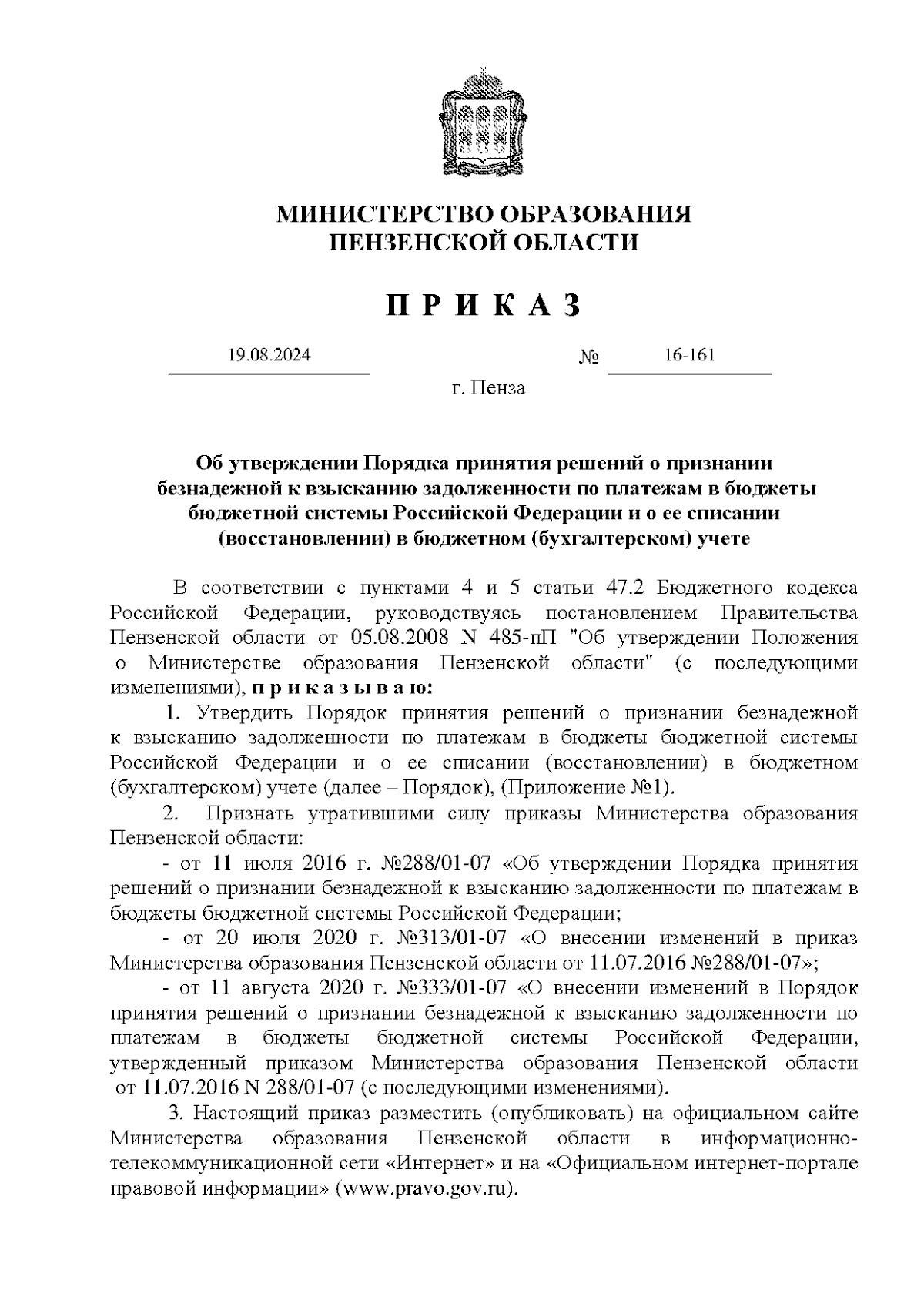 МИНИСТЕРСТВО ОБРАЗОВАНИЯ ПЕНЗЕНСКОЙ ОБЛАСТИ

П Р И К А З

19.08.2024 № 16-161

г. Пенза

Об утверждении Порядка принятия решений о признании безнадежной к взысканию задолженности по платежам в бюджеты бюджетной системы Российской Федерации и о ее списании (восстановлении) в бюджетном (бухгалтерском) учете

В соответствии с пунктами 4 и 5 статьи 47.2 Бюджетного кодекса Российской Федерации, руководствуясь постановлением Правительства Пензенской области от 05.08.2008 N 485-пП "Об утверждении Положения о Министерстве образования Пензенской области" (с последующими изменениями), п р и к а з ы в а ю:

1. Утвердить Порядок принятия решений о признании безнадежной к взысканию задолженности по платежам в бюджеты бюджетной системы Российской Федерации и о ее списании (восстановлении) в бюджетном (бухгалтерском) учете (далее – Порядок), (Приложение №1).

2. Признать утратившими силу приказы Министерства образования Пензенской области:

- от 11 июля 2016 г. №288/01-07 «Об утверждении Порядка принятия решений о признании безнадежной к взысканию задолженности по платежам в бюджеты бюджетной системы Российской Федерации;

- от 20 июля 2020 г. №313/01-07 «О внесении изменений в приказ Министерства образования Пензенской области от 11.07.2016 №288/01-07»;

- от 11 августа 2020 г. №333/01-07 «О внесении изменений в Порядок принятия решений о признании безнадежной к взысканию задолженности по платежам в бюджеты бюджетной системы Российской Федерации, утвержденный приказом Министерства образования Пензенской области от 11.07.2016 N 288/01-07 (с последующими изменениями).

3. Настоящий приказ разместить (опубликовать) на официальном сайте Министерства образования Пензенской области в информационно-телекоммуникационной сети «Интернет» и на «Официальном интернет-портале правовой информации» (www.pravo.gov.ru).